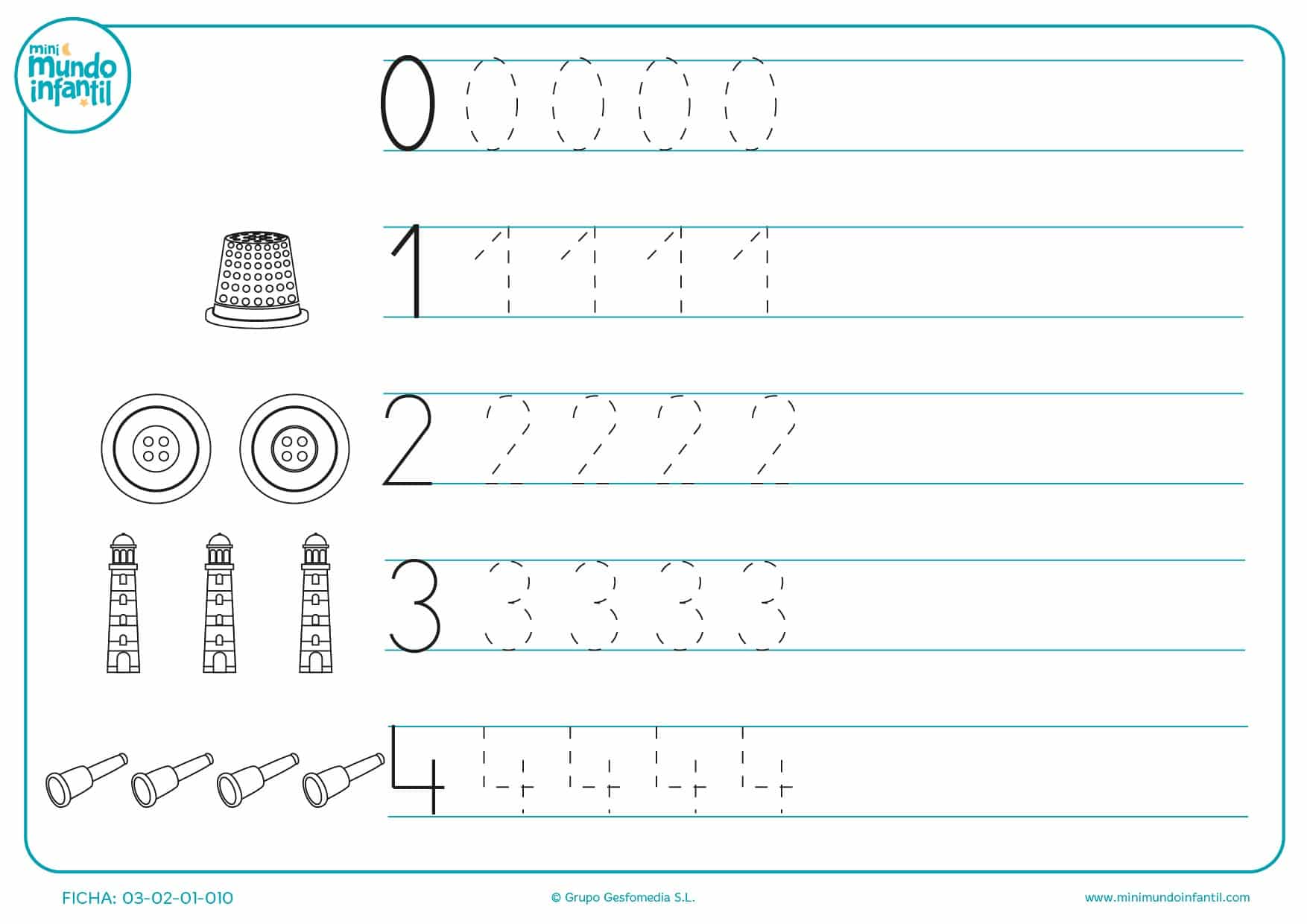 mini mundo infantil

0 0 0 0 0

1 1 1 1 1

2 2 2 2 2

3 3 3 3 3

4 4 4 4 4

FICHA: 03-02-01-010

© Grupo Gesfomedia S.L.

www.minimundoinfantil.com